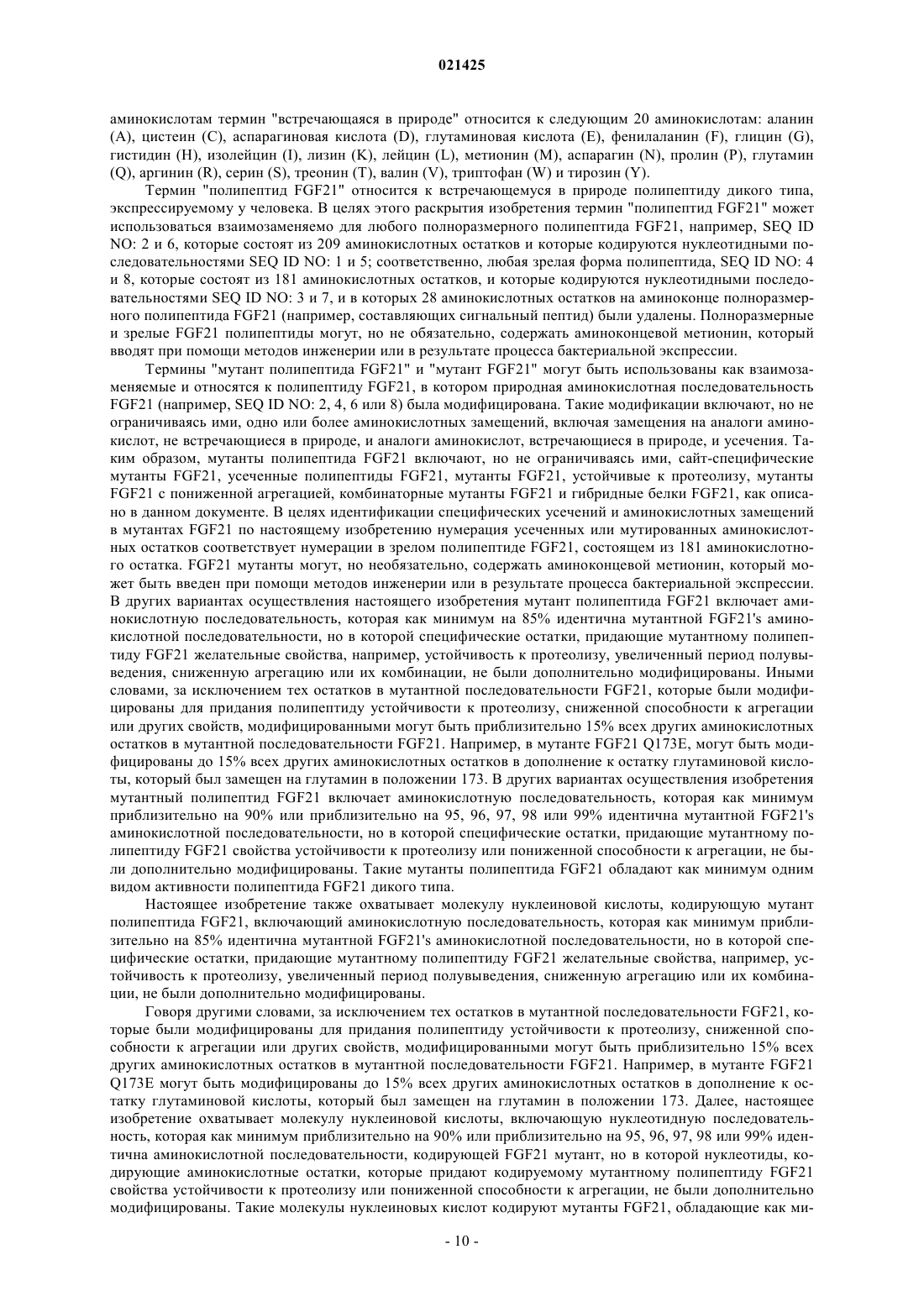 021425

аминокислотам термин "встречающаяся в природе" относится к следующим 20 аминокислотам: аланин (A), цистеин (C), аспарагиновая кислота (D), глутаминовая кислота (E), фенилаланин (F), глицин (G), гистидин (H), изолейцин (I), лизин (K), лейцин (L), метионин (M), аспарагин (N), пролин (P), глутамин (Q), аргинин (R), серин (S), треонин (T), валин (V), триптофан (W) и тирозин (Y).

Термин "полипептид FGF21" относится к встречающемуся в природе полипептиду дикого типа, экспрессируемому у человека. В целях этого раскрытия изобретения термин "полипептид FGF21" может использоваться взаимозаменяемо для любого полноразмерного полипептида FGF21, например, SEQ ID NO: 2 и 6, которые состоят из 209 аминокислотных остатков и которые кодируются нуклеотидными последовательностями SEQ ID NO: 1 и 5; соответственно, любая зрелая форма полипептида, SEQ ID NO: 4 и 8, которые состоят из 181 аминокислотных остатков, и которые кодируются нуклеотидными последовательностями SEQ ID NO: 3 и 7, и в которых 28 аминокислотных остатков на аминоконце полноразмерного полипептида FGF21 (например, составляющих сигнальный пептид) были удалены. Полноразмерные и зрелые FGF21 полипептиды могут, но не обязательно, содержать аминоконцевой метионин, который вводят при помощи методов инженерии или в результате процесса бактериальной экспрессии.

Термины "мутант полипептида FGF21" и "мутант FGF21" могут быть использованы как взаимозаменяемые и относятся к полипептиду FGF21, в котором природная аминокислотная последовательность FGF21 (например, SEQ ID NO: 2, 4, 6 или 8) была модифицирована. Такие модификации включают, но не ограничиваясь ими, одно или более аминокислотных замещений, включая замещения на аналоги аминокислот, не встречающиеся в природе, и аналоги аминокислот, встречающиеся в природе, и усечения. Таким образом, мутанты полипептида FGF21 включают, но не ограничиваясь ими, сайт-специфические мутанты FGF21, усеченные полипептиды FGF21, мутанты FGF21, устойчивые к протеолизу, мутанты FGF21 с пониженной агрегацией, комбинаторные мутанты FGF21 и гибридные белки FGF21, как описано в данном документе. В целях идентификации специфических усечений и аминокислотных замещений в мутантах FGF21 по настоящему изобретению нумерация усеченных или мутированных аминокислотных остатков соответствует нумерации в зрелом полипептиде FGF21, состоящем из 181 аминокислотного остатка. FGF21 мутанты могут, но необязательно, содержать аминоконцевой метионин, который может быть введен при помощи методов инженерии или в результате процесса бактериальной экспрессии. В других вариантах осуществления настоящего изобретения мутант полипептида FGF21 включает аминокислотную последовательность, которая как минимум на 85% идентична мутантной FGF21's аминокислотной последовательности, но в которой специфические остатки, придающие мутантному полипептиду FGF21 желательные свойства, например, устойчивость к протеолизу, увеличенный период полувыведения, сниженную агрегацию или их комбинации, не были дополнительно модифицированы. Иными словами, за исключением тех остатков в мутантной последовательности FGF21, которые были модифицированы для придания полипептиду устойчивости к протеолизу, сниженной способности к агрегации или других свойств, модифицированными могут быть приблизительно 15% всех других аминокислотных остатков в мутантной последовательности FGF21. Например, в мутанте FGF21 Q173E, могут быть модифицированы до 15% всех других аминокислотных остатков в дополнение к остатку глутаминовой кислоты, который был замещен на глутамин в положении 173. В других вариантах осуществления изобретения мутантный полипептид FGF21 включает аминокислотную последовательность, которая как минимум приблизительно на 90% или приблизительно на 95, 96, 97, 98 или 99% идентична мутантной FGF21's аминокислотной последовательности, но в которой специфические остатки, придающие мутантному полипептиду FGF21 свойства устойчивости к протеолизу или пониженной способности к агрегации, не были дополнительно модифицированы. Такие мутанты полипептида FGF21 обладают как минимум одним видом активности полипептида FGF21 дикого типа.

Настоящее изобретение также охватывает молекулу нуклеиновой кислоты, кодирующую мутант полипептида FGF21, включающий аминокислотную последовательность, которая как минимум приблизительно на 85% идентична мутантной FGF21's аминокислотной последовательности, но в которой специфические остатки, придающие мутантному полипептиду FGF21 желательные свойства, например, устойчивость к протеолизу, увеличенный период полувыведения, сниженную агрегацию или их комбинации, не были дополнительно модифицированы.

Говоря другими словами, за исключением тех остатков в мутантной последовательности FGF21, которые были модифицированы для придания полипептиду устойчивости к протеолизу, сниженной способности к агрегации или других свойств, модифицированными могут быть приблизительно 15% всех других аминокислотных остатков в мутантной последовательности FGF21. Например, в мутанте FGF21 Q173E могут быть модифицированы до 15% всех других аминокислотных остатков в дополнение к остатку глутаминовой кислоты, который был замещен на глутамин в положении 173. Далее, настоящее изобретение охватывает молекулу нуклеиновой кислоты, включающую нуклеотидную последовательность, которая как минимум приблизительно на 90% или приблизительно на 95, 96, 97, 98 или 99% идентична аминокислотной последовательности, кодирующей FGF21 мутант, но в которой нуклеотиды, кодирующие аминокислотные остатки, которые придают кодируемому мутантному полипептиду FGF21 свойства устойчивости к протеолизу или пониженной способности к агрегации, не были дополнительно модифицированы. Такие молекулы нуклеиновых кислот кодируют мутанты FGF21, обладающие как ми-

- 10 -